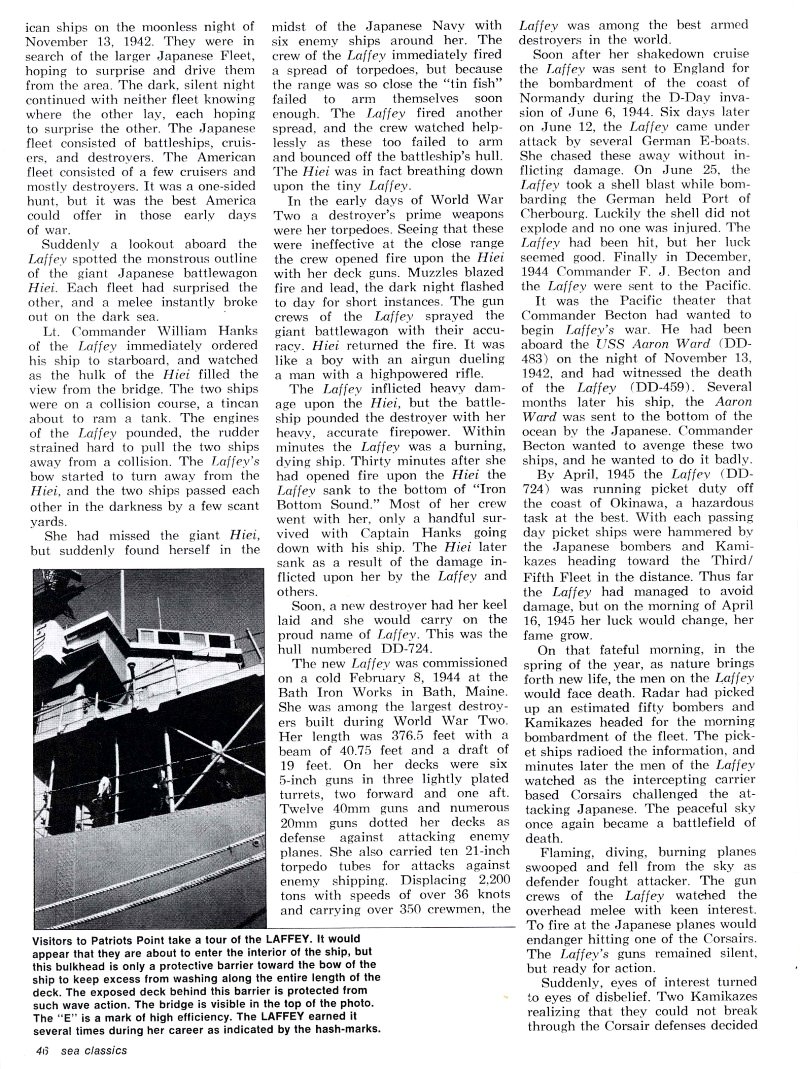 ican ships on the moonless night of November 13, 1942. They were in search of the larger Japanese Fleet, hoping to surprise and drive them from the area. The dark, silent night continued with neither fleet knowing where the other lay, each hoping to surprise the other. The Japanese fleet consisted of battleships, cruisers, and destroyers. The American fleet consisted of a few cruisers and mostly destroyers. It was a one-sided hunt, but it was the best America could offer in those early days of war.

Suddenly a lookout aboard the Laffey spotted the monstrous outline of the giant Japanese battlewagon Hiei. Each fleet had surprised the other, and a melee instantly broke out on the dark sea.

Lt. Commander William Hanks of the Laffey immediately ordered his ship to starboard, and watched as the hulk of the Hiei filled the view from the bridge. The two ships were on a collision course, a tincan about to ram a tank. The engines of the Laffey pounded, the rudder strained hard to pull the two ships away from a collision. The Laffey's bow started to turn away from the Hiei, and the two ships passed each other in the darkness by a few scant yards.

She had missed the giant Hiei, but suddenly found herself in the midst of the Japanese Navy with six enemy ships around her. The crew of the Laffey immediately fired a spread of torpedoes, but because the range was so close the "tin fish" failed to arm themselves soon enough. The Laffey fired another spread, and the crew watched helplessly as these too failed to arm and bounced off the battleship's hull. The Hiei was in fact breathing down upon the tiny Laffey.

In the early days of World War Two a destroyer's prime weapons were her torpedoes. Seeing that these were ineffective at the close range the crew opened fire upon the Hiei with her deck guns. Muzzles blazed fire and lead, the dark night flashed to day for short instances. The gun crews of the Laffey sprayed the giant battlewagon with their accuracy. Hiei returned the fire. It was like a boy with an airgun dueling a man with a highpowered rifle.

The Laffey inflicted heavy damage upon the Hiei, but the battleship pounded the destroyer with her heavy, accurate firepower. Within minutes the Laffey was a burning, dying ship. Thirty minutes after she had opened fire upon the Hiei the Laffey sank to the bottom of "Iron Bottom Sound." Most of her crew went with her, only a handful survived with Captain Hanks going down with his ship. The Hiei later sank as a result of the damage inflicted upon her by the Laffey and others.

Soon, a new destroyer had her keel laid and she would carry on the proud name of Laffey. This was the hull numbered DD-724.

The new Laffey was commissioned on a cold February 8, 1944 at the Bath Iron Works in Bath, Maine. She was among the largest destroyers built during World War Two. Her length was 376.5 feet with a beam of 40.75 feet and a draft of 19 feet. On her decks were six 5-inch guns in three lightly plated turrets, two forward and one aft. Twelve 40mm guns and numerous 20mm guns dotted her decks as defense against attacking enemy planes. She also carried ten 21-inch torpedo tubes for attacks against enemy shipping. Displacing 2,200 tons with speeds of over 36 knots and carrying over 350 crewmen, the Laffey was among the best armed destroyers in the world.

Soon after her shakedown cruise the Laffey was sent to England for the bombardment of the coast of Normandy during the D-Day invasion of June 6, 1944. Six days later on June 12, the Laffey came under attack by several German E-boats. She chased these away without inflicting damage. On June 25, the Laffey took a shell blast while bombarding the German held Port of Cherbourg. Luckily the shell did not explode and no one was injured. The Laffey had been hit, but her luck seemed good. Finally in December, 1944 Commander F. J. Becton and the Laffey were sent to the Pacific.

It was the Pacific theater that Commander Becton had wanted to begin Laffey's war. He had been aboard the USS Aaron Ward (DD-483) on the night of November 13, 1942, and had witnessed the death of the Laffey (DD-459). Several months later his ship, the Aaron Ward was sent to the bottom of the ocean by the Japanese. Commander Becton wanted to avenge these two ships, and he wanted to do it badly.

By April, 1945 the Laffey (DD-724) was running picket duty off the coast of Okinawa, a hazardous task at the best. With each passing day picket ships were hammered by the Japanese bombers and Kamikazes heading toward the Third/Fifth Fleet in the distance. Thus far the Laffey had managed to avoid damage, but on the morning of April 16, 1945 her luck would change, her fame grow.

On that fateful morning, in the spring of the year, as nature brings forth new life, the men on the Laffey would face death. Radar had picked up an estimated fifty bombers and Kamikazes headed for the morning bombardment of the fleet. The picket ships radioed the information, and minutes later the men of the Laffey watched as the intercepting carrier based Corsairs challenged the attacking Japanese. The peaceful sky once again became a battlefield of death.

Flaming, diving, burning planes swooped and fell from the sky as defender fought attacker. The gun crews of the Laffey watched the overhead melee with keen interest. To fire at the Japanese planes would endanger hitting one of the Corsairs. The Laffey's guns remained silent, but ready for action.

Suddenly, eyes of interest turned to eyes of disbelief. Two Kamikazes realizing that they could not break through the Corsair defenses decided

Visitors to Patriots Point take a tour of the LAFFEY. It would appear that they are about to enter the interior of the ship, but this bulkhead is only a protective barrier toward the bow of the ship to keep excess from washing along the entire length of the deck. The exposed deck behind this barrier is protected from such wave action. The bridge is visible in the top of the photo. The "E" is a mark of high efficiency. The LAFFEY earned it several times during her career as indicated by the hash-marks.

46 sea classics